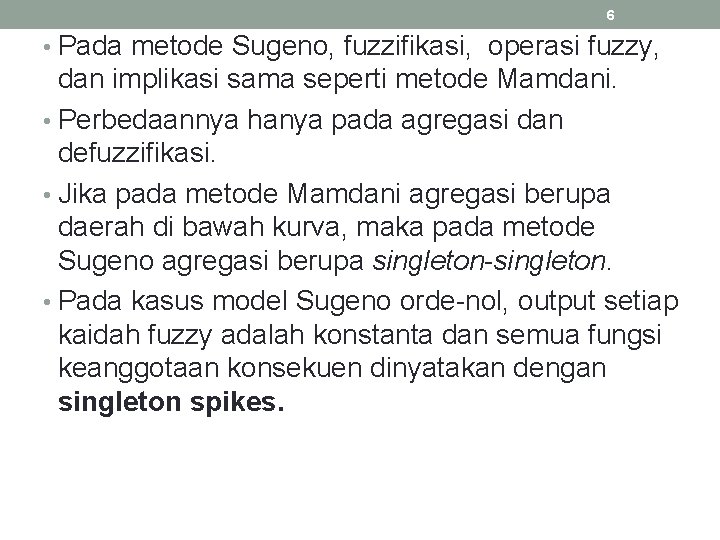 6

• Pada metode Sugeno, fuzzifikasi, operasi fuzzy, dan implikasi sama seperti metode Mamdani.

• Perbedaannya hanya pada agregasi dan defuzzifikasi.

• Jika pada metode Mamdani agregasi berupa daerah di bawah kurva, maka pada metode Sugeno agregasi berupa singleton-singleton.

• Pada kasus model Sugeno orde-nol, output setiap kaidah fuzzy adalah konstanta dan semua fungsi keanggotaan konsekuen dinyatakan dengan singleton spikes.